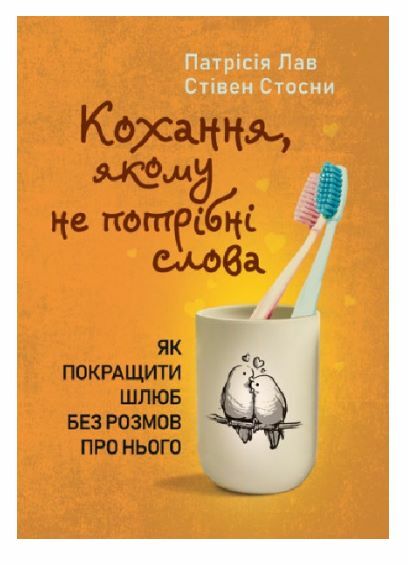 Патрісія Лав
Стівен Стосни

Кохання, якому не потрібні слова

ЯК ПОКРАЩИТИ ШЛЮБ БЕЗ РОЗМОВ ПРО НЬОГО